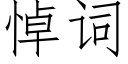 悼词